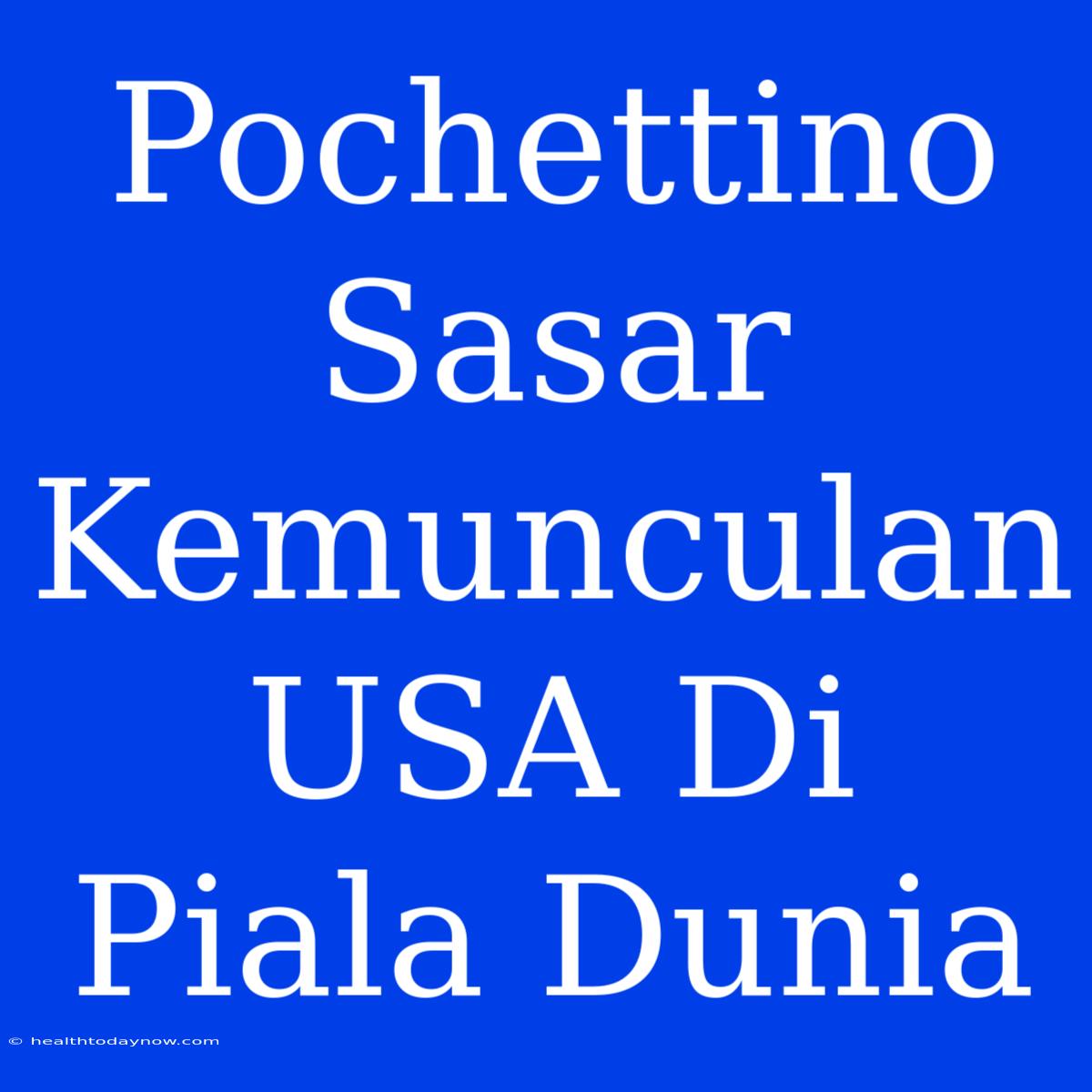 Pochettino Sasar Kemunculan USA Di Piala Dunia

© healthtodaynow.com